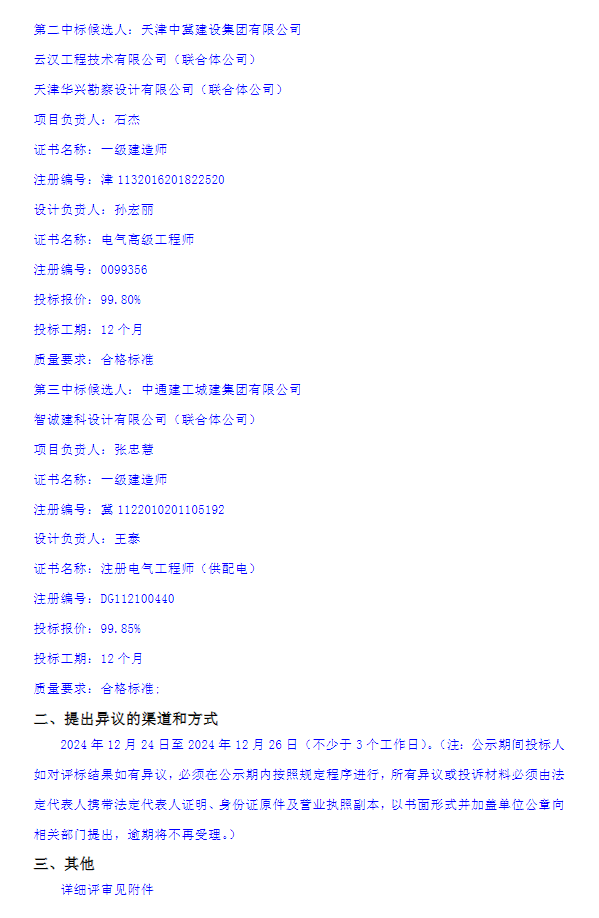 第二中标候选人：天津中冀建设集团有限公司

云汉工程技术有限公司（联合体公司）

天津华兴勘察设计有限公司（联合体公司）

项目负责人：石杰

证书名称：一级建造师

注册编号：津 1132016201822520

设计负责人：孙宏丽

证书名称：电气高级工程师

注册编号：0099356

投标报价：99.80%

投标工期：12 个月

质量要求：合格标准

第三中标候选人：中通建工城建集团有限公司

智诚建科设计有限公司（联合体公司）

项目负责人：张忠慧

证书名称：一级建造师

注册编号：冀 1122010201105192

设计负责人：王泰

证书名称：注册电气工程师（供配电）

注册编号：DG112100440

投标报价：99.85%

投标工期：12 个月

质量要求：合格标准；

二、提出异议的渠道和方式

2024 年 12 月 24 日至 2024 年 12 月 26 日（不少于 3 个工作日）。（注：公示期间投标人如对评标结果如有异议，必须在公示期内按照规定程序进行，所有异议或投诉材料必须由法定代表人携带法定代表人证明、身份证原件及营业执照副本，以书面形式并加盖单位公章向相关部门提出，逾期将不再受理。）

三、其他

详细评审见附件